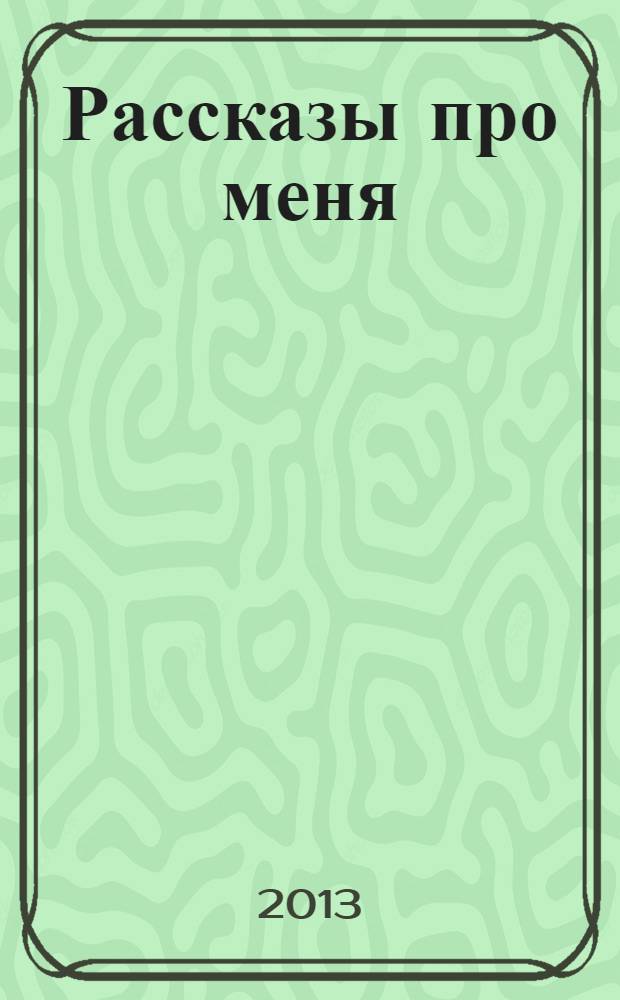 Рассказы про меня

2013